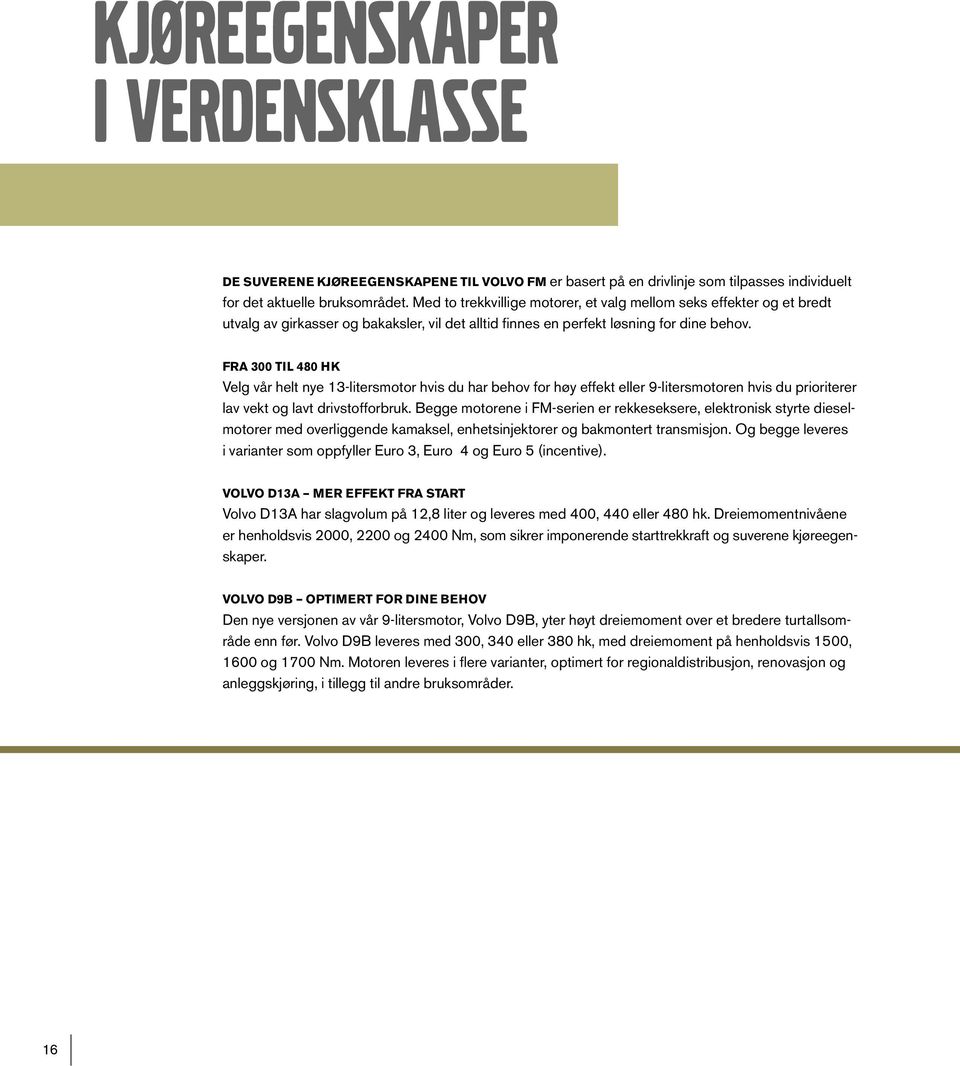 KJØREEGENSKAPER I VERDENSKLASSE

DE SUVERENE KJØREEGENSKAPENE TIL VOLVO FM er basert på en drivlinje som tilpasses individuelt for det aktuelle bruksområdet. Med to trekkvillige motorer, et valg mellom seks effekter og et bredt utvalg av girkasser og bakaksler, vil det alltid finnes en perfekt løsning for dine behov.

FRA 300 TIL 480 HK
Velg vår helt nye 13-litersmotor hvis du har behov for høy effekt eller 9-litersmotoren hvis du prioriterer lav vekt og lavt drivstofforbruk. Begge motorene i FM-serien er rekkeseksere, elektronisk styrte dieselmotorer med overliggende kamaksel, enhetsinjektorer og bakmontert transmisjon. Og begge leveres i varianter som oppfyller Euro 3, Euro 4 og Euro 5 (incentive).

VOLVO D13A – MER EFFEKT FRA START
Volvo D13A har slagvolum på 12,8 liter og leveres med 400, 440 eller 480 hk. Dreiemomentnivåene er henholdsvis 2000, 2200 og 2400 Nm, som sikrer imponerende starttrekkraft og suverene kjøreegenskaper.

VOLVO D9B – OPTIMERT FOR DINE BEHOV
Den nye versjonen av vår 9-litersmotor, Volvo D9B, yter høyt dreiemoment over et bredere turtallsområde enn før. Volvo D9B leveres med 300, 340 eller 380 hk, med dreiemoment på henholdsvis 1500, 1600 og 1700 Nm. Motoren leveres i flere varianter, optimert for regionaldistribusjon, renovasjon og anleggskjøring, i tillegg til andre bruksområder.

16